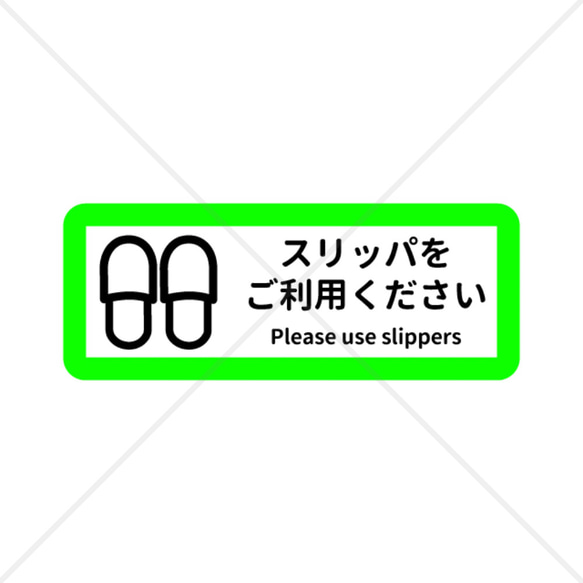 スリッパを
ご利用ください
Please use slippers